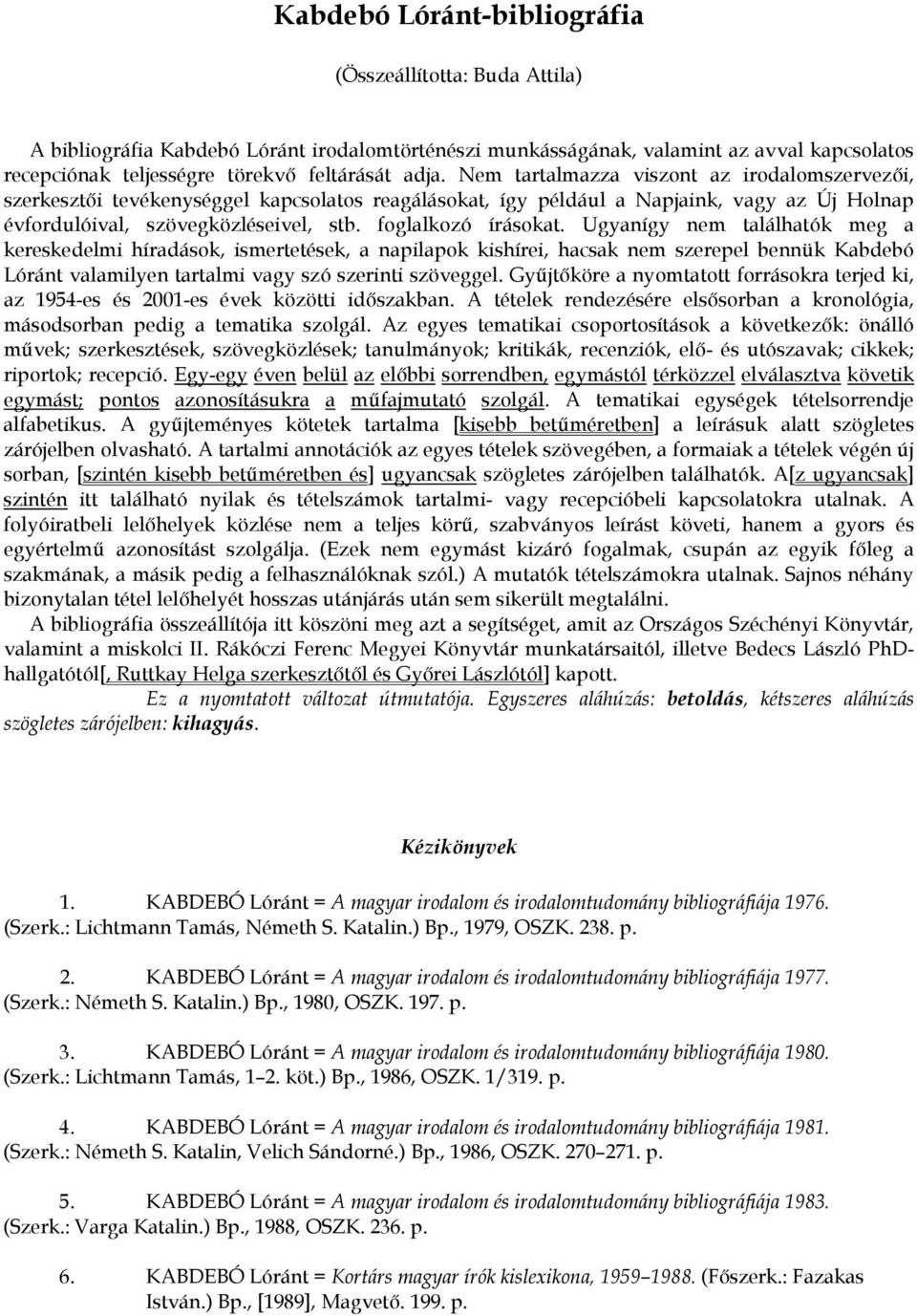 Kabdebó Lóránt-bibliográfia

(Összeállította: Buda Attila)

A bibliográfia Kabdebó Lóránt irodalomtörténészi munkásságának, valamint az avval kapcsolatos recepciónak teljességre törekvő feltárását adja. Nem tartalmazza viszont az irodalomszervezői, szerkesztői tevékenységgel kapcsolatos reagálásokat, így például a Napjaink, vagy az Új Holnap évfordulóival, szövegközléseivel, stb. foglalkozó írásokat. Ugyanígy nem találhatók meg a kereskedelmi híradások, ismertetések, a napilapok kishírei, hacsak nem szerepel bennük Kabdebó Lóránt valamilyen tartalmi vagy szó szerinti szöveggel. Gyűjtőköre a nyomtatott forrásokra terjed ki, az 1954-es és 2001-es évek közötti időszakban. A tételek rendezésére elsősorban a kronológia, másodsorban pedig a tematika szolgál. Az egyes tematikai csoportosítások a következők: önálló művek; szerkesztések, szövegközlések; tanulmányok; kritikák, recenziók, elő- és utószavak; cikkek; riportok; recepció. Egy-egy éven belül az előbbi sorrendben, egymástól térközzel elválasztva követik egymást; pontos azonosításukra a műfajmutató szolgál. A tematikai egységek tételsorrendje alfabetikus. A gyűjteményes kötetek tartalma [kisebb betűméretben] a leírásuk alatt szögletes zárójelben olvasható. A tartalmi annotációk az egyes tételek szövegében, a formaiak a tételek végén új sorban, [szintén kisebb betűméretben és] ugyancsak szögletes zárójelben találhatók. A[z ugyancsak] szintén itt található nyilak és tételszámok tartalmi- vagy recepcióbeli kapcsolatokra utalnak. A folyóiratbeli lelőhelyek közlése nem a teljes körű, szabványos leírást követi, hanem a gyors és egyértelmű azonosítást szolgálja. (Ezek nem egymást kizáró fogalmak, csupán az egyik főleg a szakmának, a másik pedig a felhasználóknak szól.) A mutatók tételszámokra utalnak. Sajnos néhány bizonytalan tétel lelőhelyét hosszas utánjárás után sem sikerült megtalálni.

A bibliográfia összeállítója itt köszöni meg azt a segítséget, amit az Országos Széchényi Könyvtár, valamint a miskolci II. Rákóczi Ferenc Megyei Könyvtár munkatársaitól, illetve Bedecs László PhD-hallgatótól[, Ruttkay Helga szerkesztőtől és Győrei Lászlótól] kapott.

Ez a nyomtatott változat útmutatója. Egyszeres aláhúzás: betoldás, kétszeres aláhúzás szögletes zárójelben: kihagyás.

Kézikönyvek

1. KABDEBÓ Lóránt = A magyar irodalom és irodalomtudomány bibliográfiája 1976. (Szerk.: Lichtmann Tamás, Németh S. Katalin.) Bp., 1979, OSZK. 238. p.

2. KABDEBÓ Lóránt = A magyar irodalom és irodalomtudomány bibliográfiája 1977. (Szerk.: Németh S. Katalin.) Bp., 1980, OSZK. 197. p.

3. KABDEBÓ Lóránt = A magyar irodalom és irodalomtudomány bibliográfiája 1980. (Szerk.: Lichtmann Tamás, 1–2. köt.) Bp., 1986, OSZK. 1/319. p.

4. KABDEBÓ Lóránt = A magyar irodalom és irodalomtudomány bibliográfiája 1981. (Szerk.: Németh S. Katalin, Velich Sándorné.) Bp., 1986, OSZK. 270–271. p.

5. KABDEBÓ Lóránt = A magyar irodalom és irodalomtudomány bibliográfiája 1983. (Szerk.: Varga Katalin.) Bp., 1988, OSZK. 236. p.

6. KABDEBÓ Lóránt = Kortárs magyar írók kislexikona, 1959–1988. (Főszerk.: Fazakas István.) Bp., [1989], Magvető. 199. p.